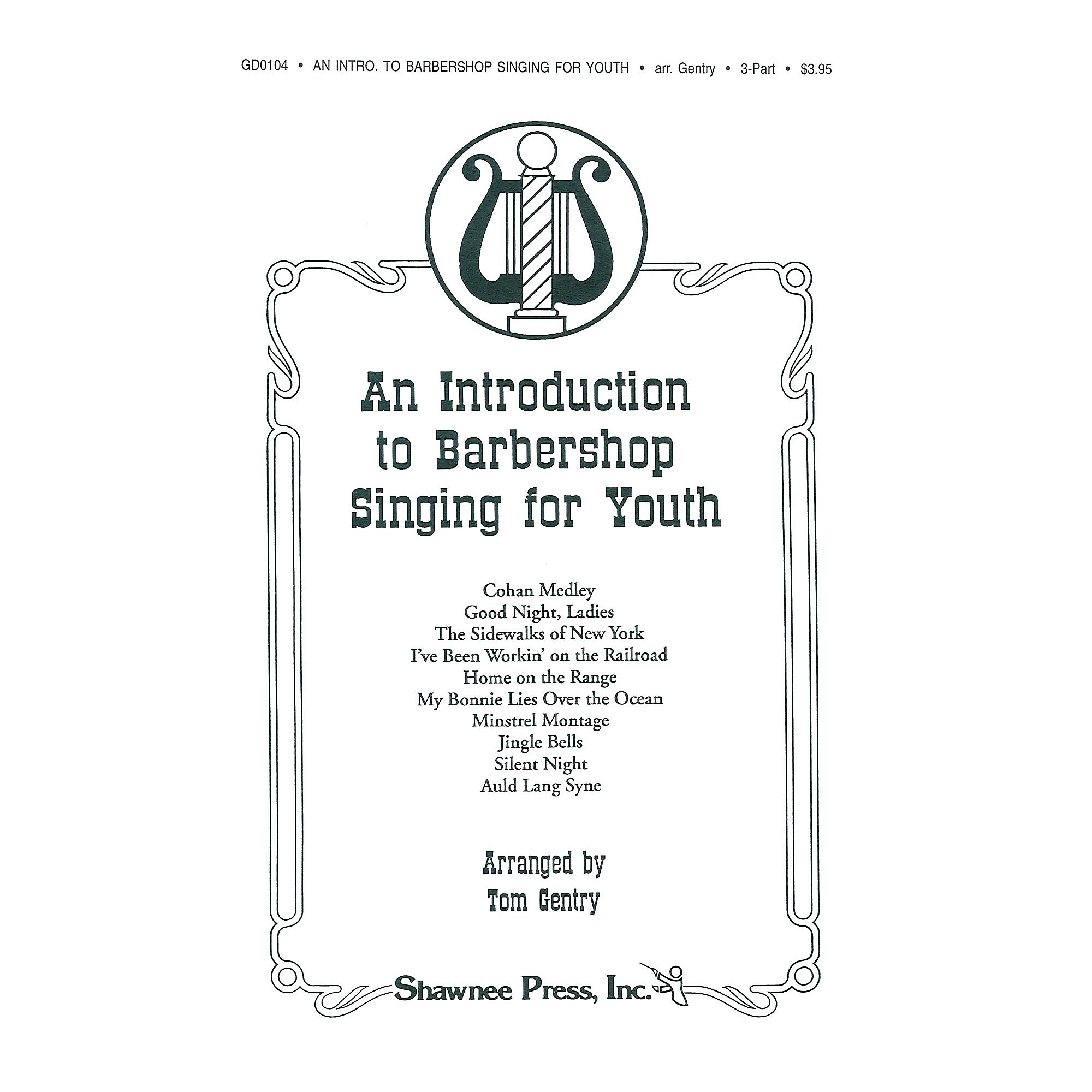 GD0104 • AN INTRO. TO BARBERSHOP SINGING FOR YOUTH • arr. Gentry • 3-Part • $3.95

An Introduction to Barbershop Singing for Youth

Cohan Medley
Good Night, Ladies
The Sidewalks of New York
I've Been Workin' on the Railroad
Home on the Range
My Bonnie Lies Over the Ocean
Minstrel Montage
Jingle Bells
Silent Night
Auld Lang Syne

Arranged by
Tom Gentry

Shawnee Press, Inc.